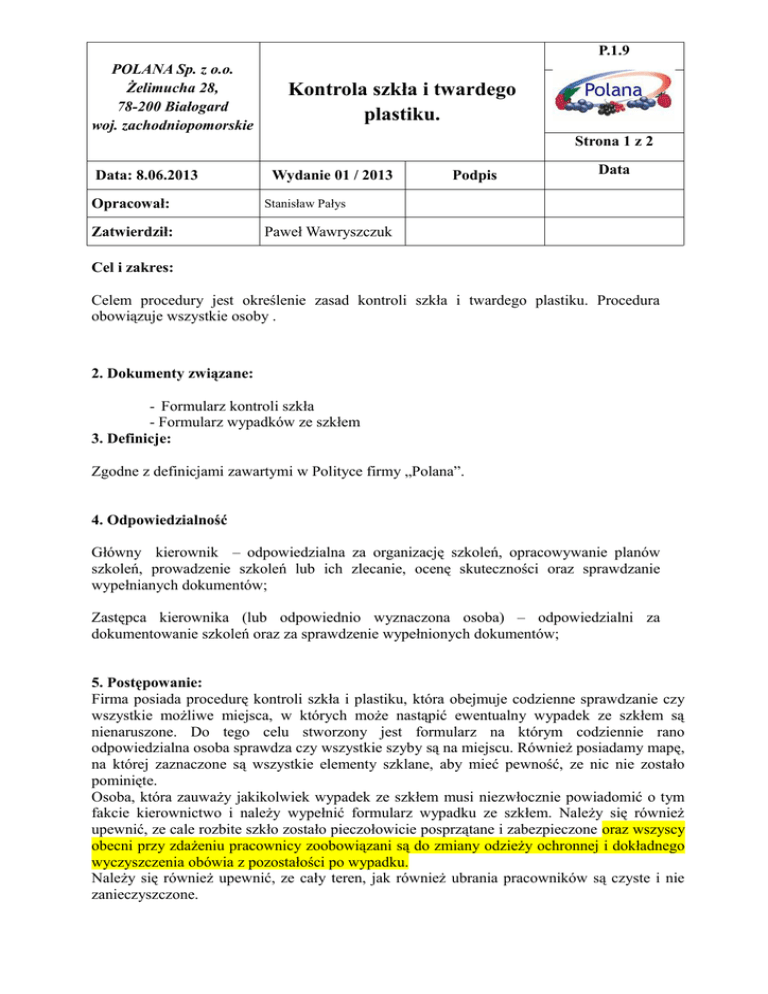 | POLANA Sp. z o.o. Żelimucha 28, 78-200 Białogard woj. zachodniopomorskie | Kontrola szkła i twardego plastiku. | | P.1.9 Polana Strona 1 z 2 |
|---|---|---|---|
| Data: 8.06.2013 | Wydanie 01 / 2013 | Podpis | Data |
| Opracował: | Stanisław Pałys | | |
| Zatwierdził: | Paweł Wawryszczuk | | |

Cel i zakres:

Celem procedury jest określenie zasad kontroli szkła i twardego plastiku. Procedura obowiązuje wszystkie osoby .

2. Dokumenty związane:

- Formularz kontroli szkła
- Formularz wypadków ze szkłem

3. Definicje:

Zgodne z definicjami zawartymi w Polityce firmy „Polana".

4. Odpowiedzialność

Główny kierownik – odpowiedzialna za organizację szkoleń, opracowywanie planów szkoleń, prowadzenie szkoleń lub ich zlecanie, ocenę skuteczności oraz sprawdzanie wypełnianych dokumentów;

Zastępca kierownika (lub odpowiednio wyznaczona osoba) – odpowiedzialni za dokumentowanie szkoleń oraz za sprawdzenie wypełnionych dokumentów;

5. Postępowanie:
Firma posiada procedurę kontroli szkła i plastiku, która obejmuje codzienne sprawdzanie czy wszystkie możliwe miejsca, w których może nastąpić ewentualny wypadek ze szkłem są nienaruszone. Do tego celu stworzony jest formularz na którym codziennie rano odpowiedzialna osoba sprawdza czy wszystkie szyby są na miejscu. Również posiadamy mapę, na której zaznaczone są wszystkie elementy szklane, aby mieć pewność, ze nic nie zostało pominięte.
Osoba, która zauważy jakikolwiek wypadek ze szkłem musi niezwłocznie powiadomić o tym fakcie kierownictwo i należy wypełnić formularz wypadku ze szkłem. Należy się również upewnić, ze cale rozbite szkło zostało pieczołowicie posprzątane i zabezpieczone oraz wszyscy obecni przy zdażeniu pracownicy zoobowiązani są do zmiany odzieży ochronnej i dokładnego wyczyszczenia obówia z pozostałości po wypadku.
Należy się również upewnić, ze cały teren, jak również ubrania pracowników są czyste i nie zanieczyszczone.